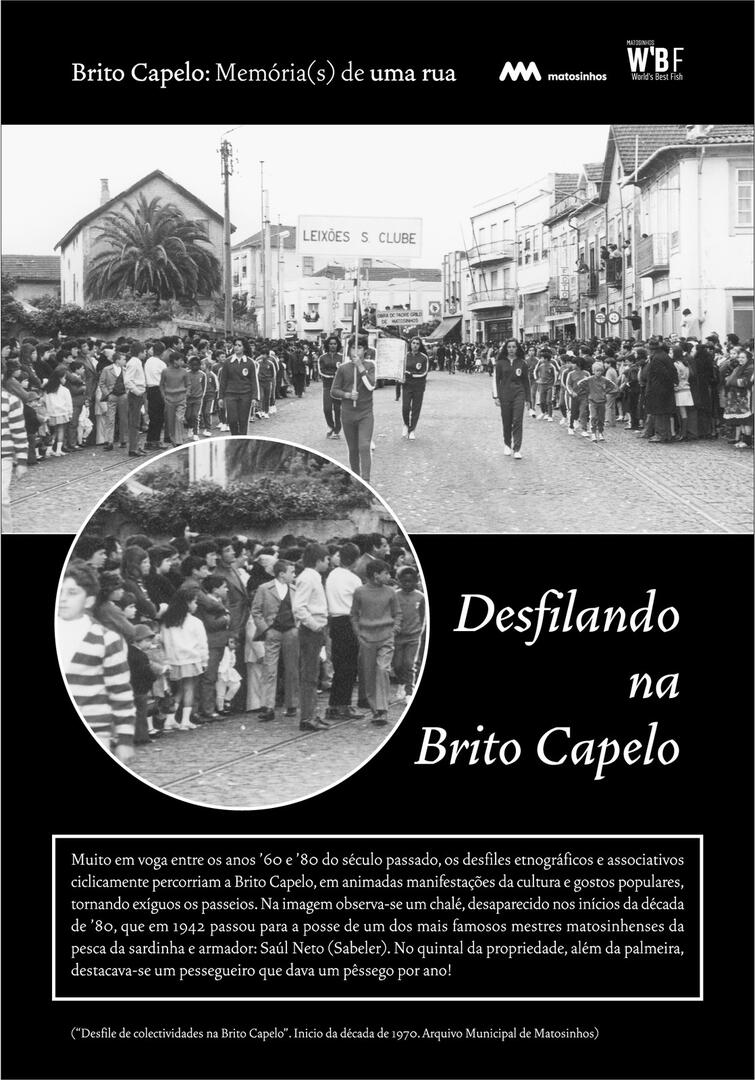 Brito Capelo: Memória(s) de uma rua

matosinhos

MATOSINHOS
W'BF
World's Best Fish

LEIXÕES S. CLUBE

Desfilando na Brito Capelo

Muito em voga entre os anos '60 e '80 do século passado, os desfiles etnográficos e associativos ciclicamente percorriam a Brito Capelo, em animadas manifestações da cultura e gostos populares, tornando exíguos os passeios. Na imagem observa-se um chalé, desaparecido nos inícios da década de '80, que em 1942 passou para a posse de um dos mais famosos mestres matosinhenses da pesca da sardinha e armador: Saúl Neto (Sabeler). No quintal da propriedade, além da palmeira, destacava-se um pessegueiro que dava um pêssego por ano!

("Desfile de colectividades na Brito Capelo". Inicio da década de 1970. Arquivo Municipal de Matosinhos)